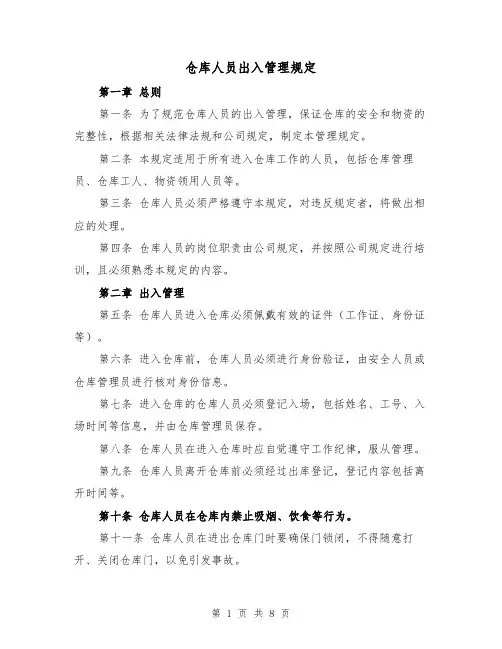 仓库人员出入管理规定

第一章 总则

第一条 为了规范仓库人员的出入管理，保证仓库的安全和物资的完整性，根据相关法律法规和公司规定，制定本管理规定。

第二条 本规定适用于所有进入仓库工作的人员，包括仓库管理员、仓库工人、物资领用人员等。

第三条 仓库人员必须严格遵守本规定，对违反规定者，将做出相应的处理。

第四条 仓库人员的岗位职责由公司规定，并按照公司规定进行培训，且必须熟悉本规定的内容。

第二章 出入管理

第五条 仓库人员进入仓库必须佩戴有效的证件（工作证、身份证等）。

第六条 进入仓库前，仓库人员必须进行身份验证，由安全人员或仓库管理员进行核对身份信息。

第七条 进入仓库的仓库人员必须登记入场，包括姓名、工号、入场时间等信息，并由仓库管理员保存。

第八条 仓库人员在进入仓库时应自觉遵守工作纪律，服从管理。

第九条 仓库人员离开仓库前必须经过出库登记，登记内容包括离开时间等。

第十条 仓库人员在仓库内禁止吸烟、饮食等行为。

第十一条 仓库人员在进出仓库门时要确保门锁闭，不得随意打开、关闭仓库门，以免引发事故。

第 1 页 共 8 页